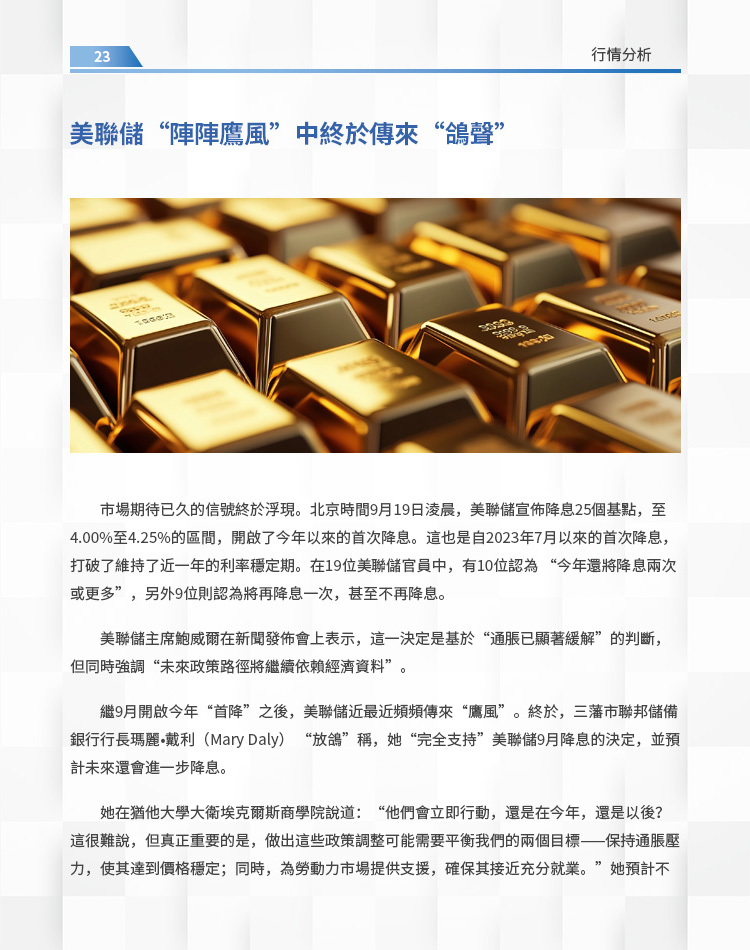 23

行情分析

美聯儲“陣陣鷹風”中終於傳來“鴿聲”

市場期待已久的信號終於浮現。北京時間9月19日淩晨，美聯儲宣佈降息25個基點，至4.00%至4.25%的區間，開啟了今年以來的首次降息。這也是自2023年7月以來的首次降息，打破了維持了近一年的利率穩定期。在19位美聯儲官員中，有10位認為“今年還將降息兩次或更多”，另外9位則認為將再降息一次，甚至不再降息。

美聯儲主席鮑威爾在新聞發佈會上表示，這一決定是基於“通脹已顯著緩解”的判斷，但同時強調“未來政策路徑將繼續依賴經濟資料”。

繼9月開啟今年“首降”之後，美聯儲近最近頻頻傳來“鷹風”。終於，三藩市聯邦儲備銀行行長瑪麗•戴利（Mary Daly）“放鴿”稱，她“完全支持”美聯儲9月降息的決定，並預計未來還會進一步降息。

她在猶他大學大衛埃克爾斯商學院說道：“他們會立即行動，還是在今年，還是以後？這很難說，但真正重要的是，做出這些政策調整可能需要平衡我們的兩個目標——保持通脹壓力，使其達到價格穩定；同時，為勞動力市場提供支援，確保其接近充分就業。”她預計不